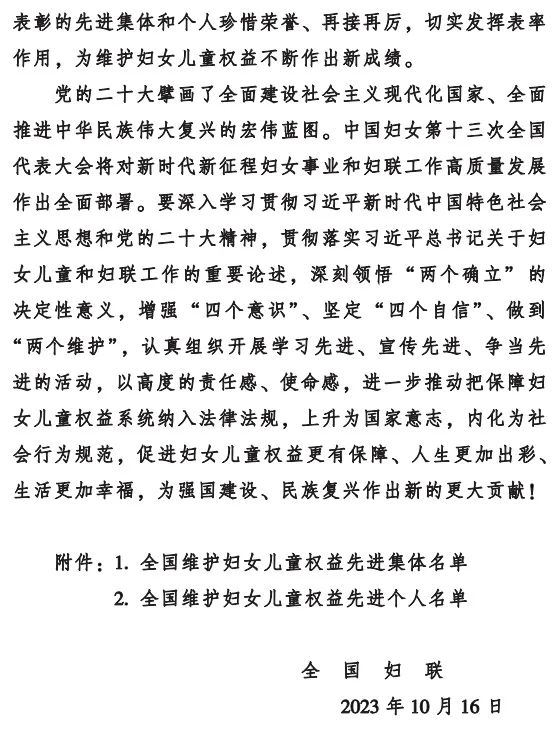 表彰的先进集体和个人珍惜荣誉、再接再厉，切实发挥表率作用，为维护妇女儿童权益不断作出新成绩。

党的二十大擘画了全面建设社会主义现代化国家、全面推进中华民族伟大复兴的宏伟蓝图。中国妇女第十三次全国代表大会将对新时代新征程妇女事业和妇联工作高质量发展作出全面部署。要深入学习贯彻习近平新时代中国特色社会主义思想和党的二十大精神，贯彻落实习近平总书记关于妇女儿童和妇联工作的重要论述，深刻领悟“两个确立”的决定性意义，增强“四个意识”、坚定“四个自信”、做到“两个维护”，认真组织开展学习先进、宣传先进、争当先进的活动，以高度的责任感、使命感，进一步推动把保障妇女儿童权益系统纳入法律法规，上升为国家意志，内化为社会行为规范，促进妇女儿童权益更有保障、人生更加出彩、生活更加幸福，为强国建设、民族复兴作出新的更大贡献！

附件：1. 全国维护妇女儿童权益先进集体名单
2. 全国维护妇女儿童权益先进个人名单

全 国 妇 联
2023 年 10 月 16 日